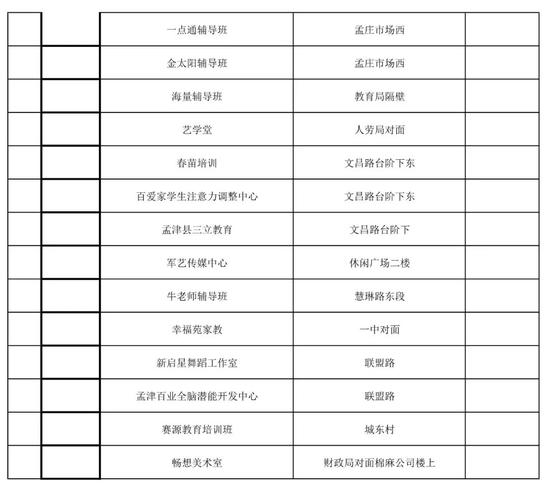 | | | | | |
|---|---|---|---|---|
| | | 一点通辅导班 | 孟庄市场西 | |
| | | 金太阳辅导班 | 孟庄市场西 | |
| | | 海量辅导班 | 教育局隔壁 | |
| | | 艺学堂 | 人劳局对面 | |
| | | 春苗培训 | 文昌路台阶下东 | |
| | | 百爱家学生注意力调整中心 | 文昌路台阶下东 | |
| | | 孟津县三立教育 | 文昌路台阶下 | |
| | | 军艺传媒中心 | 休闲广场二楼 | |
| | | 牛老师辅导班 | 慧琳路东段 | |
| | | 幸福苑家教 | 一中对面 | |
| | | 新启星舞蹈工作室 | 联盟路 | |
| | | 孟津百业全脑潜能开发中心 | 联盟路 | |
| | | 赛源教育培训班 | 城东村 | |
| | | 畅想美术室 | 财政局对面棉麻公司楼上 | |